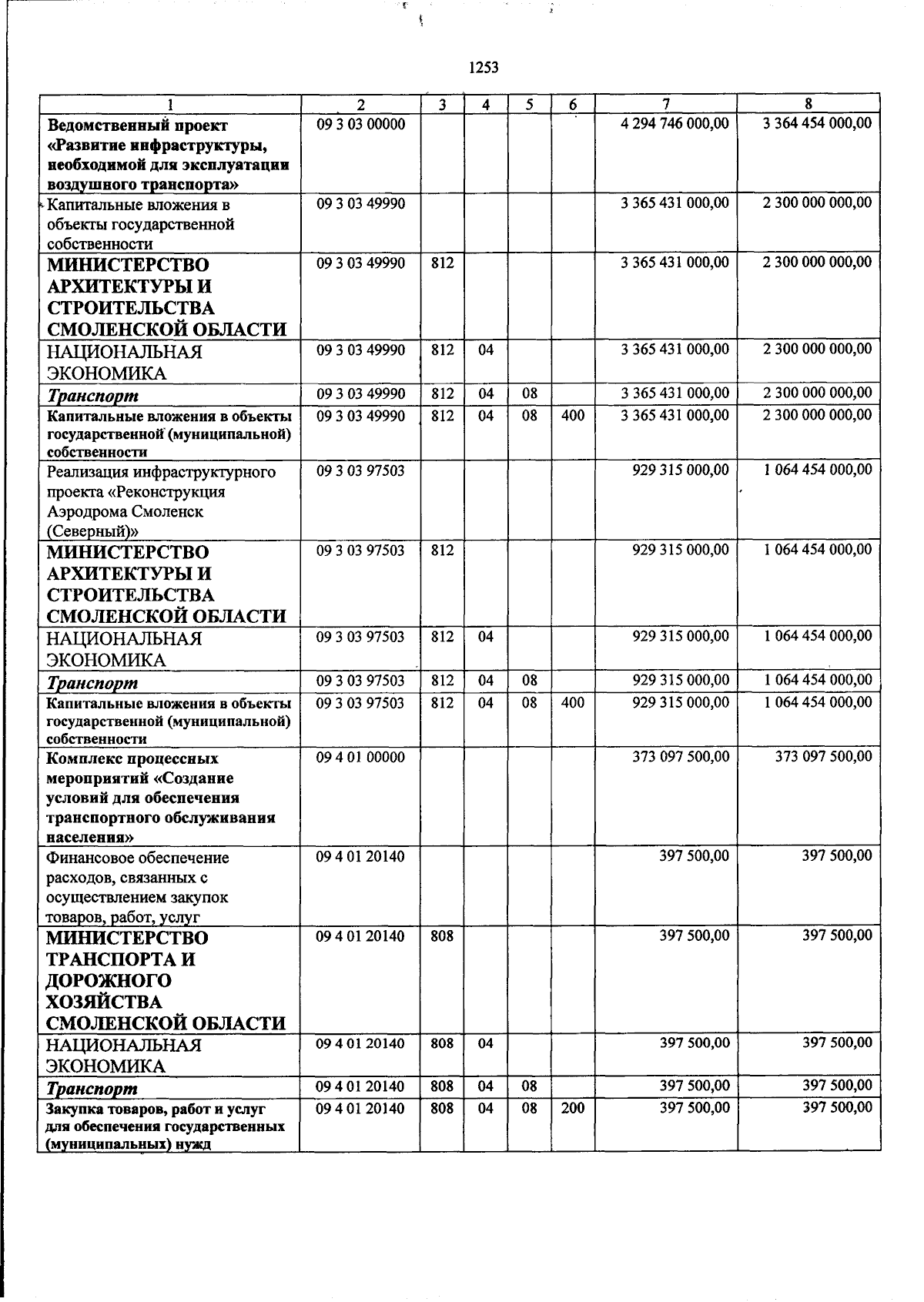 1253

| 1 | 2 | 3 | 4 | 5 | 6 | 7 | 8 |
|---|---|---|---|---|---|---|---|
| Ведомственный проект «Развитие инфраструктуры, необходимой для эксплуатации воздушного транспорта» | 09 3 03 00000 | | | | | 4 294 746 000,00 | 3 364 454 000,00 |
| Капитальные вложения в объекты государственной собственности | 09 3 03 49990 | | | | | 3 365 431 000,00 | 2 300 000 000,00 |
| МИНИСТЕРСТВО АРХИТЕКТУРЫ И СТРОИТЕЛЬСТВА СМОЛЕНСКОЙ ОБЛАСТИ | 09 3 03 49990 | 812 | | | | 3 365 431 000,00 | 2 300 000 000,00 |
| НАЦИОНАЛЬНАЯ ЭКОНОМИКА | 09 3 03 49990 | 812 | 04 | | | 3 365 431 000,00 | 2 300 000 000,00 |
| Транспорт | 09 3 03 49990 | 812 | 04 | 08 | | 3 365 431 000,00 | 2 300 000 000,00 |
| Капитальные вложения в объекты государственной (муниципальной) собственности | 09 3 03 49990 | 812 | 04 | 08 | 400 | 3 365 431 000,00 | 2 300 000 000,00 |
| Реализация инфраструктурного проекта «Реконструкция Аэродрома Смоленск (Северный)» | 09 3 03 97503 | | | | | 929 315 000,00 | 1 064 454 000,00 |
| МИНИСТЕРСТВО АРХИТЕКТУРЫ И СТРОИТЕЛЬСТВА СМОЛЕНСКОЙ ОБЛАСТИ | 09 3 03 97503 | 812 | | | | 929 315 000,00 | 1 064 454 000,00 |
| НАЦИОНАЛЬНАЯ ЭКОНОМИКА | 09 3 03 97503 | 812 | 04 | | | 929 315 000,00 | 1 064 454 000,00 |
| Транспорт | 09 3 03 97503 | 812 | 04 | 08 | | 929 315 000,00 | 1 064 454 000,00 |
| Капитальные вложения в объекты государственной (муниципальной) собственности | 09 3 03 97503 | 812 | 04 | 08 | 400 | 929 315 000,00 | 1 064 454 000,00 |
| Комплекс процессных мероприятий «Создание условий для обеспечения транспортного обслуживания населения» | 09 4 01 00000 | | | | | 373 097 500,00 | 373 097 500,00 |
| Финансовое обеспечение расходов, связанных с осуществлением закупок товаров, работ, услуг | 09 4 01 20140 | | | | | 397 500,00 | 397 500,00 |
| МИНИСТЕРСТВО ТРАНСПОРТА И ДОРОЖНОГО ХОЗЯЙСТВА СМОЛЕНСКОЙ ОБЛАСТИ | 09 4 01 20140 | 808 | | | | 397 500,00 | 397 500,00 |
| НАЦИОНАЛЬНАЯ ЭКОНОМИКА | 09 4 01 20140 | 808 | 04 | | | 397 500,00 | 397 500,00 |
| Транспорт | 09 4 01 20140 | 808 | 04 | 08 | | 397 500,00 | 397 500,00 |
| Закупка товаров, работ и услуг для обеспечения государственных (муниципальных) нужд | 09 4 01 20140 | 808 | 04 | 08 | 200 | 397 500,00 | 397 500,00 |